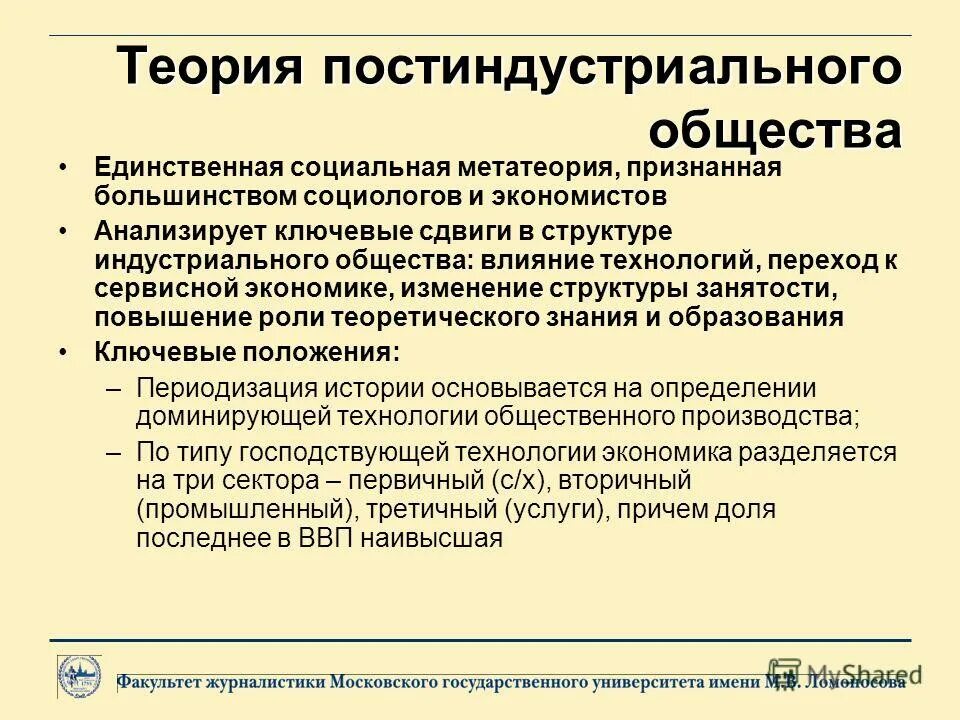 Теория постиндустриального общества

• Единственная социальная метатеория, признанная большинством социологов и экономистов

• Анализирует ключевые сдвиги в структуре индустриального общества: влияние технологий, переход к сервисной экономике, изменение структуры занятости, повышение роли теоретического знания и образования

• Ключевые положения:

– Периодизация истории основывается на определении доминирующей технологии общественного производства;

– По типу господствующей технологии экономика разделяется на три сектора – первичный (с/х), вторичный (промышленный), третичный (услуги), причем доля последнее в ВВП наивысшая

Факультет журналистики Московского государственного университета имени М.В. Ломоносова

MyShared